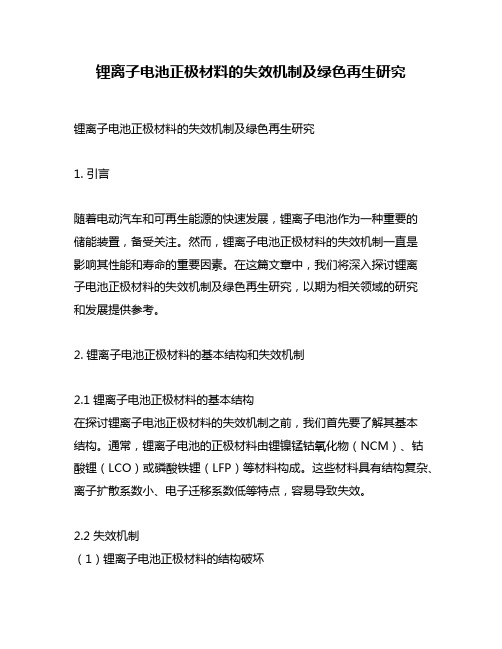 锂离子电池正极材料的失效机制及绿色再生研究

锂离子电池正极材料的失效机制及绿色再生研究

1. 引言

随着电动汽车和可再生能源的快速发展，锂离子电池作为一种重要的储能装置，备受关注。然而，锂离子电池正极材料的失效机制一直是影响其性能和寿命的重要因素。在这篇文章中，我们将深入探讨锂离子电池正极材料的失效机制及绿色再生研究，以期为相关领域的研究和发展提供参考。

2. 锂离子电池正极材料的基本结构和失效机制

2.1 锂离子电池正极材料的基本结构
在探讨锂离子电池正极材料的失效机制之前，我们首先要了解其基本结构。通常，锂离子电池的正极材料由锂镍锰钴氧化物（NCM）、钴酸锂（LCO）或磷酸铁锂（LFP）等材料构成。这些材料具有结构复杂、离子扩散系数小、电子迁移系数低等特点，容易导致失效。

2.2 失效机制
（1）锂离子电池正极材料的结构破坏